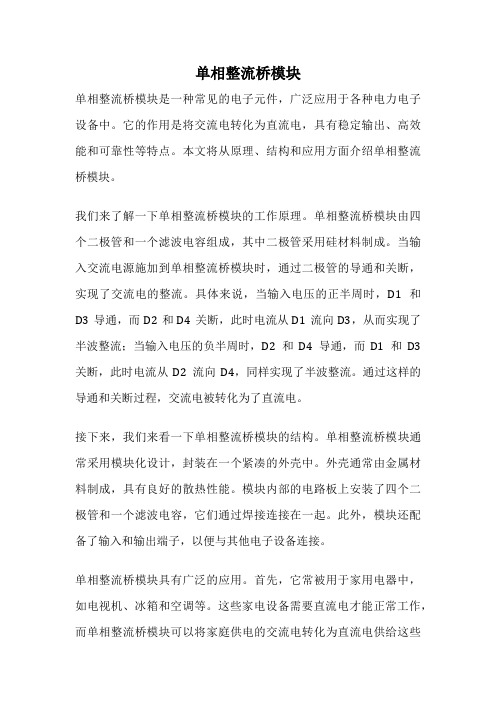 单相整流桥模块

单相整流桥模块是一种常见的电子元件，广泛应用于各种电力电子设备中。它的作用是将交流电转化为直流电，具有稳定输出、高效能和可靠性等特点。本文将从原理、结构和应用方面介绍单相整流桥模块。

我们来了解一下单相整流桥模块的工作原理。单相整流桥模块由四个二极管和一个滤波电容组成，其中二极管采用硅材料制成。当输入交流电源施加到单相整流桥模块时，通过二极管的导通和关断，实现了交流电的整流。具体来说，当输入电压的正半周时，D1 和 D3 导通，而 D2 和 D4 关断，此时电流从 D1 流向 D3，从而实现了半波整流；当输入电压的负半周时，D2 和 D4 导通，而 D1 和 D3 关断，此时电流从 D2 流向 D4，同样实现了半波整流。通过这样的导通和关断过程，交流电被转化为了直流电。

接下来，我们来看一下单相整流桥模块的结构。单相整流桥模块通常采用模块化设计，封装在一个紧凑的外壳中。外壳通常由金属材料制成，具有良好的散热性能。模块内部的电路板上安装了四个二极管和一个滤波电容，它们通过焊接连接在一起。此外，模块还配备了输入和输出端子，以便与其他电子设备连接。

单相整流桥模块具有广泛的应用。首先，它常被用于家用电器中，如电视机、冰箱和空调等。这些家电设备需要直流电才能正常工作，而单相整流桥模块可以将家庭供电的交流电转化为直流电供给这些